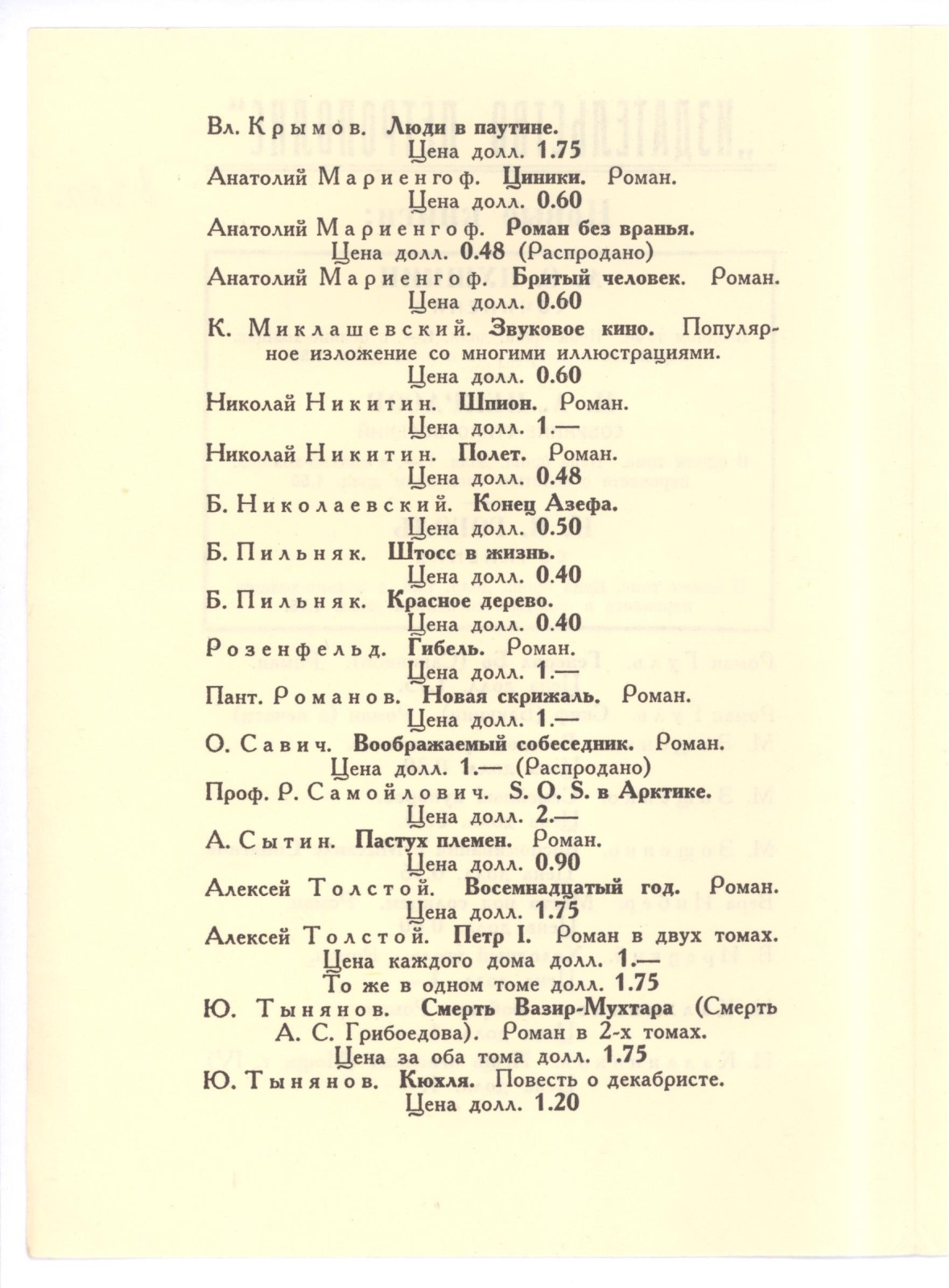 Вл. Крымов. Люди в паутине.
Цена долл. 1.75

Анатолий Мариенгоф. Циники. Роман.
Цена долл. 0.60

Анатолий Мариенгоф. Роман без вранья.
Цена долл. 0.48 (Распродано)

Анатолий Мариенгоф. Бритый человек. Роман.
Цена долл. 0.60

К. Миклашевский. Звуковое кино. Популярное изложение со многими иллюстрациями.
Цена долл. 0.60

Николай Никитин. Шпион. Роман.
Цена долл. 1.—

Николай Никитин. Полет. Роман.
Цена долл. 0.48

Б. Николаевский. Конец Азефа.
Цена долл. 0.50

Б. Пильняк. Штосс в жизнь.
Цена долл. 0.40

Б. Пильняк. Красное дерево.
Цена долл. 0.40

Розенфельд. Гибель. Роман.
Цена долл. 1.—

Пант. Романов. Новая скрижаль. Роман.
Цена долл. 1.—

О. Савич. Воображаемый собеседник. Роман.
Цена долл. 1.— (Распродано)

Проф. Р. Самойлович. S. O. S. в Арктике.
Цена долл. 2.—

А. Сытин. Пастух племен. Роман.
Цена долл. 0.90

Алексей Толстой. Восемнадцатый год. Роман.
Цена долл. 1.75

Алексей Толстой. Петр I. Роман в двух томах.
Цена каждого дома долл. 1.—
То же в одном томе долл. 1.75

Ю. Тынянов. Смерть Вазир-Мухтара (Смерть А. С. Грибоедова). Роман в 2-х томах.
Цена за оба тома долл. 1.75

Ю. Тынянов. Кюхля. Повесть о декабристе.
Цена долл. 1.20